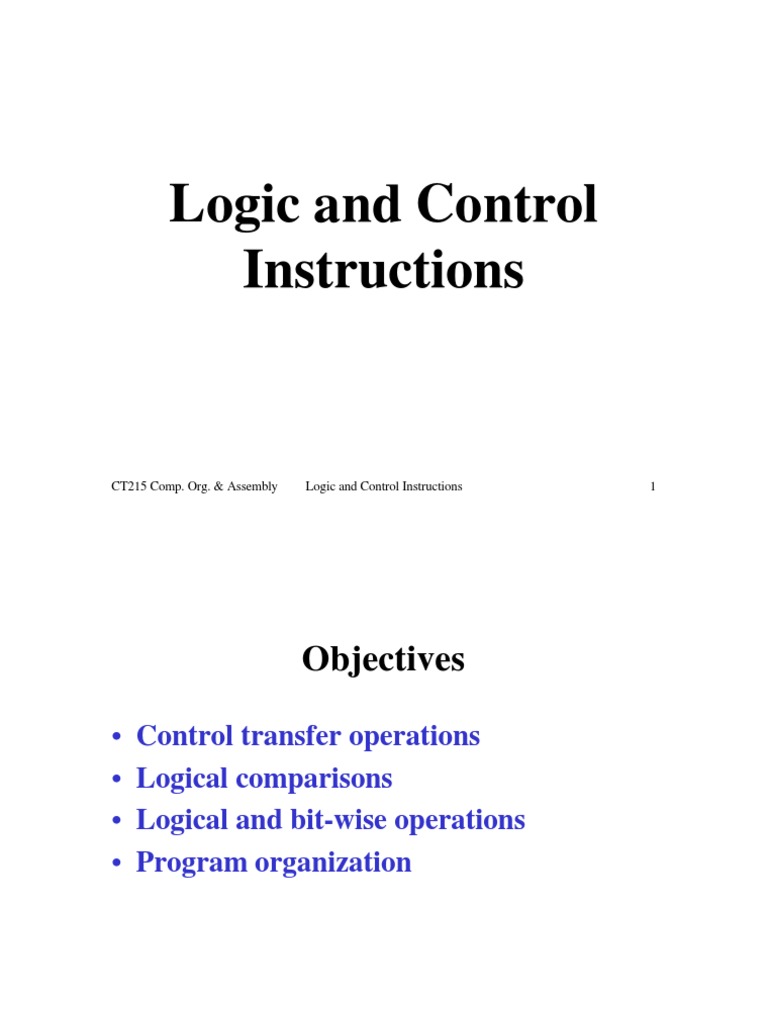 Logic and Control Instructions

CT215 Comp. Org. & Assembly Logic and Control Instructions 1

Objectives

• Control transfer operations
• Logical comparisons
• Logical and bit-wise operations
• Program organization